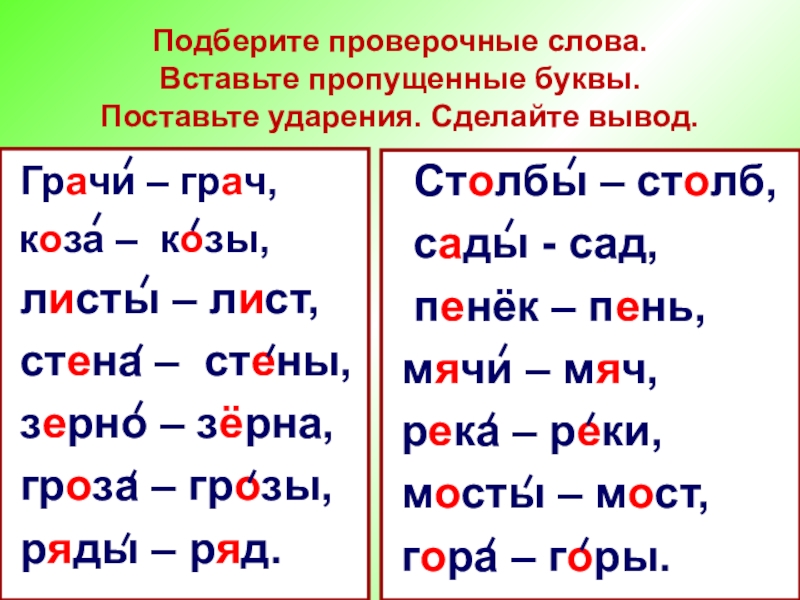 Подберите проверочные слова.
Вставьте пропущенные буквы.
Поставьте ударения. Сделайте вывод.

Грачи́ – грач,
коза́ – ко́зы,
листы́ – лист,
стена́ – сте́ны,
зерно́ – зёрна,
гроза́ – гро́зы,
ряды́ – ряд.

Столбы́ – столб,
сады́ - сад,
пенёк – пень,
мячи́ – мяч,
река́ – ре́ки,
мосты́ – мост,
гора́ – го́ры.